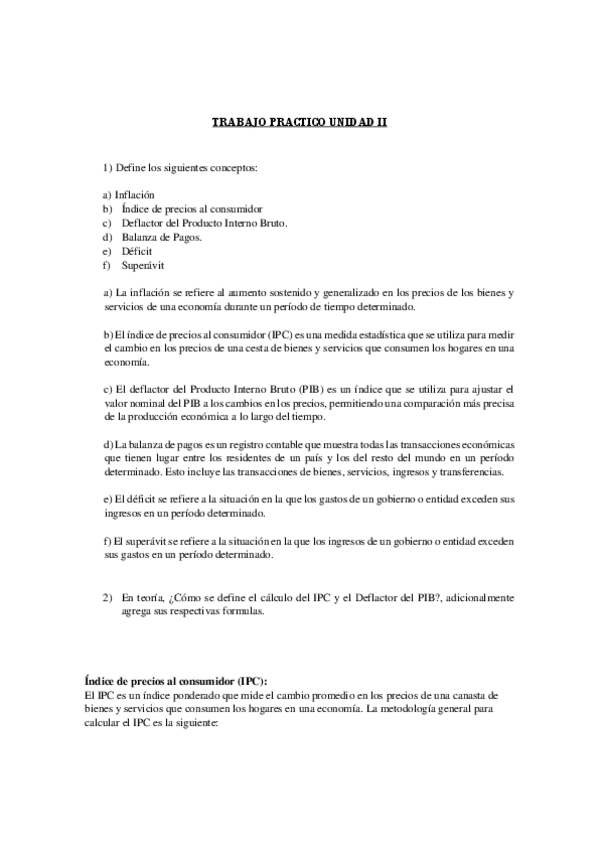 TRABAJO PRACTICO UNIDAD II

1) Define los siguientes conceptos:

a) Inflación
b) Índice de precios al consumidor
c) Deflactor del Producto Interno Bruto.
d) Balanza de Pagos.
e) Déficit
f) Superávit

a) La inflación se refiere al aumento sostenido y generalizado en los precios de los bienes y servicios de una economía durante un período de tiempo determinado.

b) El índice de precios al consumidor (IPC) es una medida estadística que se utiliza para medir el cambio en los precios de una cesta de bienes y servicios que consumen los hogares en una economía.

c) El deflactor del Producto Interno Bruto (PIB) es un índice que se utiliza para ajustar el valor nominal del PIB a los cambios en los precios, permitiendo una comparación más precisa de la producción económica a lo largo del tiempo.

d) La balanza de pagos es un registro contable que muestra todas las transacciones económicas que tienen lugar entre los residentes de un país y los del resto del mundo en un período determinado. Esto incluye las transacciones de bienes, servicios, ingresos y transferencias.

e) El déficit se refiere a la situación en la que los gastos de un gobierno o entidad exceden sus ingresos en un período determinado.

f) El superávit se refiere a la situación en la que los ingresos de un gobierno o entidad exceden sus gastos en un período determinado.

2) En teoría, ¿Cómo se define el cálculo del IPC y el Deflactor del PIB?, adicionalmente agrega sus respectivas formulas.

Índice de precios al consumidor (IPC):
El IPC es un índice ponderado que mide el cambio promedio en los precios de una canasta de bienes y servicios que consumen los hogares en una economía. La metodología general para calcular el IPC es la siguiente: